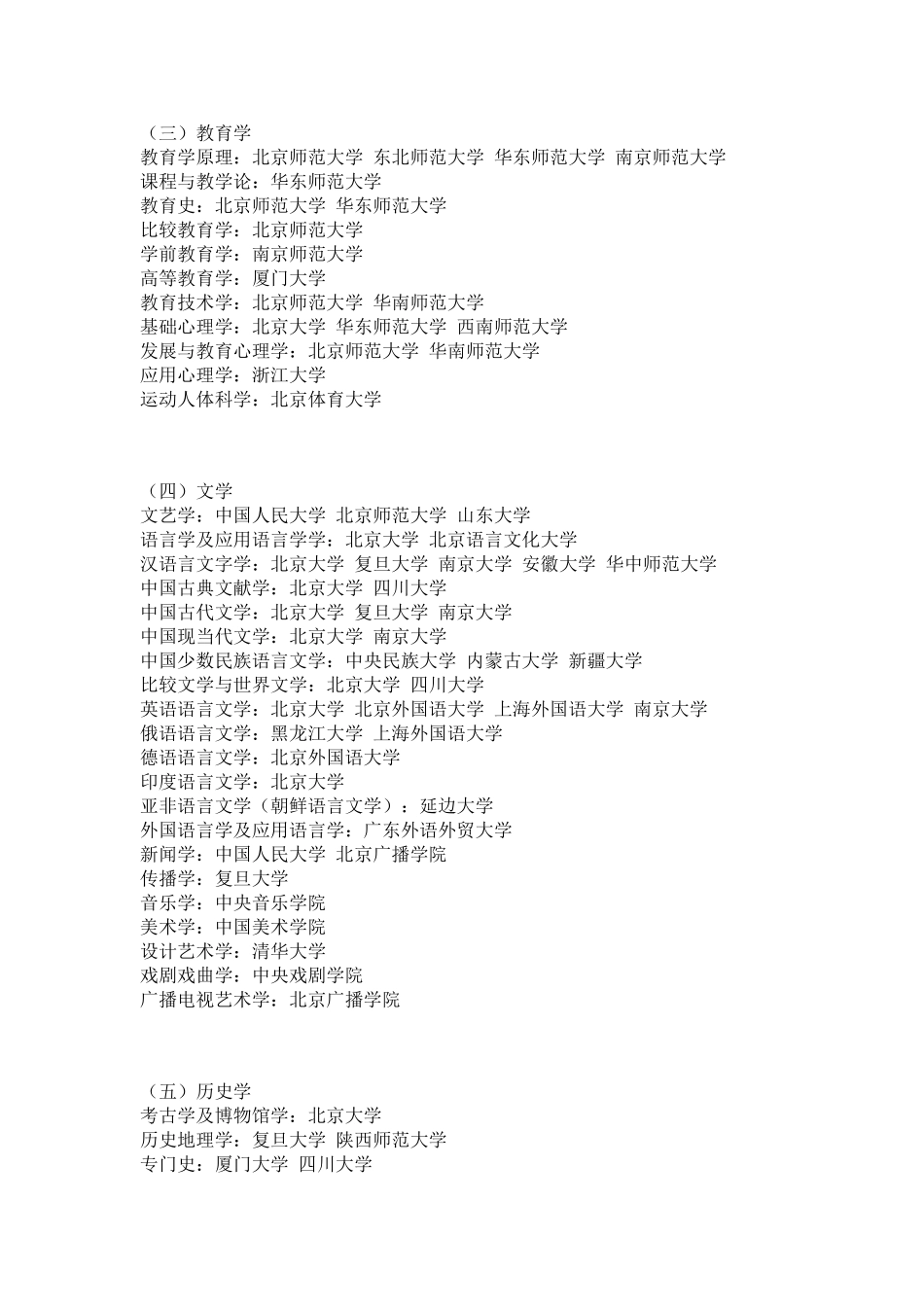 （三）教育学
教育学原理：北京师范大学 东北师范大学 华东师范大学 南京师范大学
课程与教学论：华东师范大学
教育史：北京师范大学 华东师范大学
比较教育学：北京师范大学
学前教育学：南京师范大学
高等教育学：厦门大学
教育技术学：北京师范大学 华南师范大学
基础心理学：北京大学 华东师范大学 西南师范大学
发展与教育心理学：北京师范大学 华南师范大学
应用心理学：浙江大学
运动人体科学：北京体育大学

（四）文学
文艺学：中国人民大学 北京师范大学 山东大学
语言学及应用语言学学：北京大学 北京语言文化大学
汉语言文字学：北京大学 复旦大学 南京大学 安徽大学 华中师范大学
中国古典文献学：北京大学 四川大学
中国古代文学：北京大学 复旦大学 南京大学
中国现当代文学：北京大学 南京大学
中国少数民族语言文学：中央民族大学 内蒙古大学 新疆大学
比较文学与世界文学：北京大学 四川大学
英语语言文学：北京大学 北京外国语大学 上海外国语大学 南京大学
俄语语言文学：黑龙江大学 上海外国语大学
德语语言文学：北京外国语大学
印度语言文学：北京大学
亚非语言文学（朝鲜语言文学）：延边大学
外国语言学及应用语言学：广东外语外贸大学
新闻学：中国人民大学 北京广播学院
传播学：复旦大学
音乐学：中央音乐学院
美术学：中国美术学院
设计艺术学：清华大学
戏剧戏曲学：中央戏剧学院
广播电视艺术学：北京广播学院

（五）历史学
考古学及博物馆学：北京大学
历史地理学：复旦大学 陕西师范大学
专门史：厦门大学 四川大学